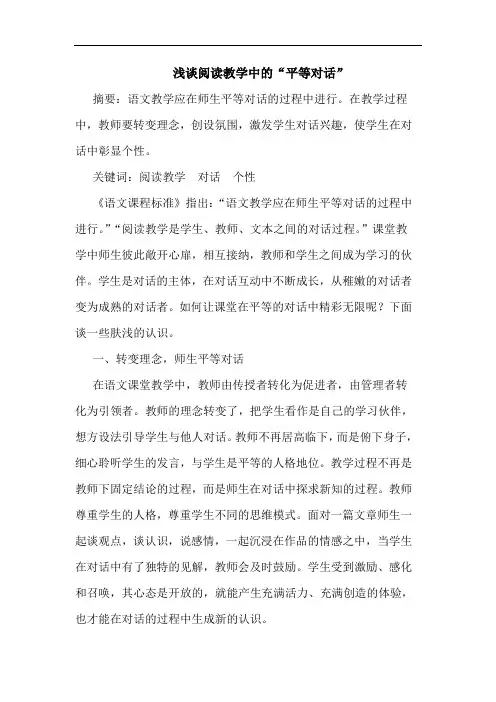 浅谈阅读教学中的“平等对话”

摘要：语文教学应在师生平等对话的过程中进行。在教学过程中，教师要转变理念，创设氛围，激发学生对话兴趣，使学生在对话中彰显个性。

关键词：阅读教学　对话　个性

《语文课程标准》指出：“语文教学应在师生平等对话的过程中进行。”“阅读教学是学生、教师、文本之间的对话过程。”课堂教学中师生彼此敞开心扉，相互接纳，教师和学生之间成为学习的伙伴。学生是对话的主体，在对话互动中不断成长，从稚嫩的对话者变为成熟的对话者。如何让课堂在平等的对话中精彩无限呢？下面谈一些肤浅的认识。

一、转变理念，师生平等对话

在语文课堂教学中，教师由传授者转化为促进者，由管理者转化为引领者。教师的理念转变了，把学生看作是自己的学习伙伴，想方设法引导学生与他人对话。教师不再居高临下，而是俯下身子，细心聆听学生的发言，与学生是平等的人格地位。教学过程不再是教师下固定结论的过程，而是师生在对话中探求新知的过程。教师尊重学生的人格，尊重学生不同的思维模式。面对一篇文章师生一起谈观点，谈认识，说感情，一起沉浸在作品的情感之中，当学生在对话中有了独特的见解，教师会及时鼓励。学生受到激励、感化和召唤，其心态是开放的，就能产生充满活力、充满创造的体验，也才能在对话的过程中生成新的认识。